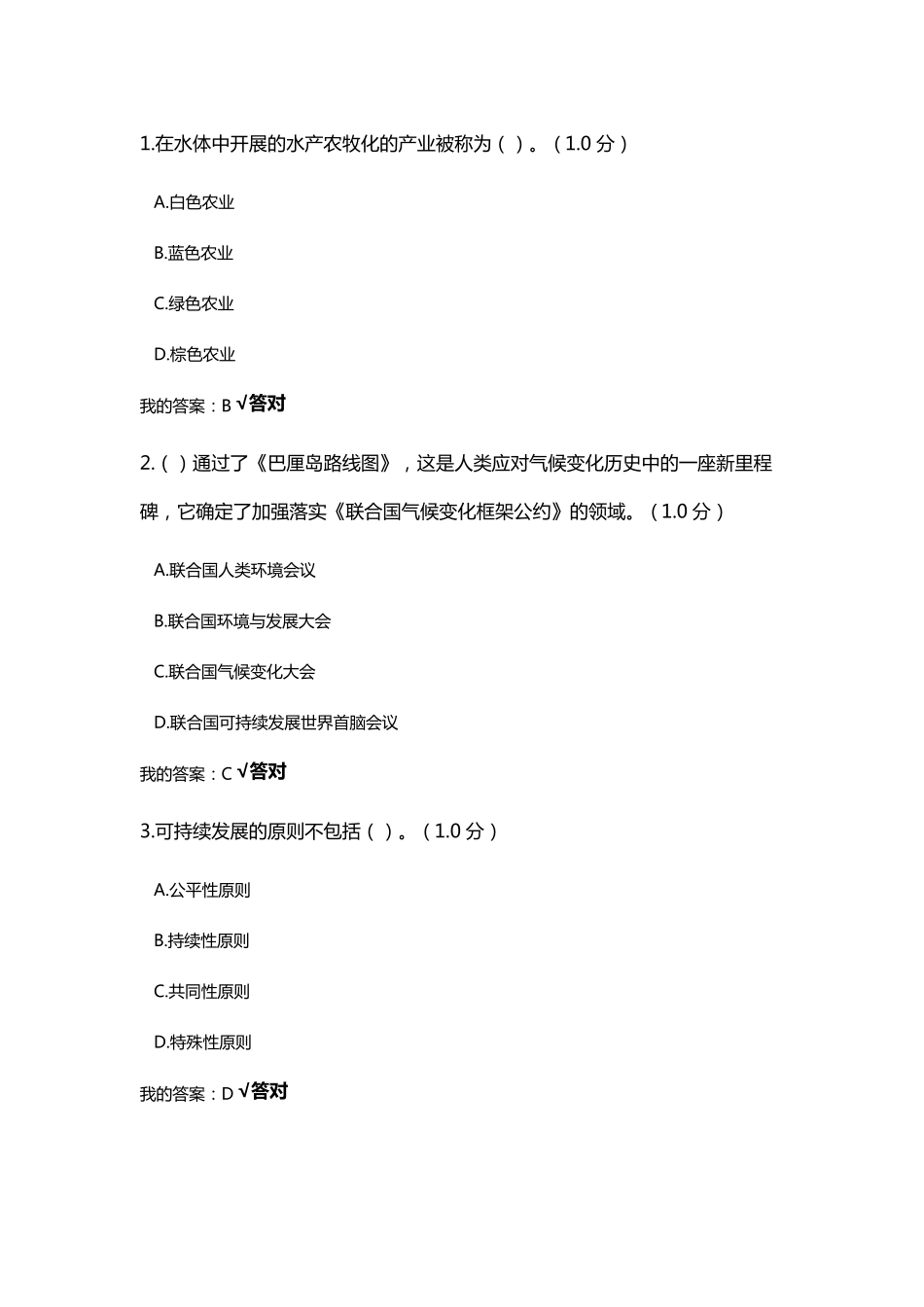 1.在水体中开展的水产农牧化的产业被称为（ ）。（1.0 分）

A.白色农业

B.蓝色农业

C.绿色农业

D.棕色农业

我的答案：B √答对

2.（ ）通过了《巴厘岛路线图》，这是人类应对气候变化历史中的一座新里程碑，它确定了加强落实《联合国气候变化框架公约》的领域。（1.0 分）

A.联合国人类环境会议

B.联合国环境与发展大会

C.联合国气候变化大会

D.联合国可持续发展世界首脑会议

我的答案：C √答对

3.可持续发展的原则不包括（ ）。（1.0 分）

A.公平性原则

B.持续性原则

C.共同性原则

D.特殊性原则

我的答案：D √答对